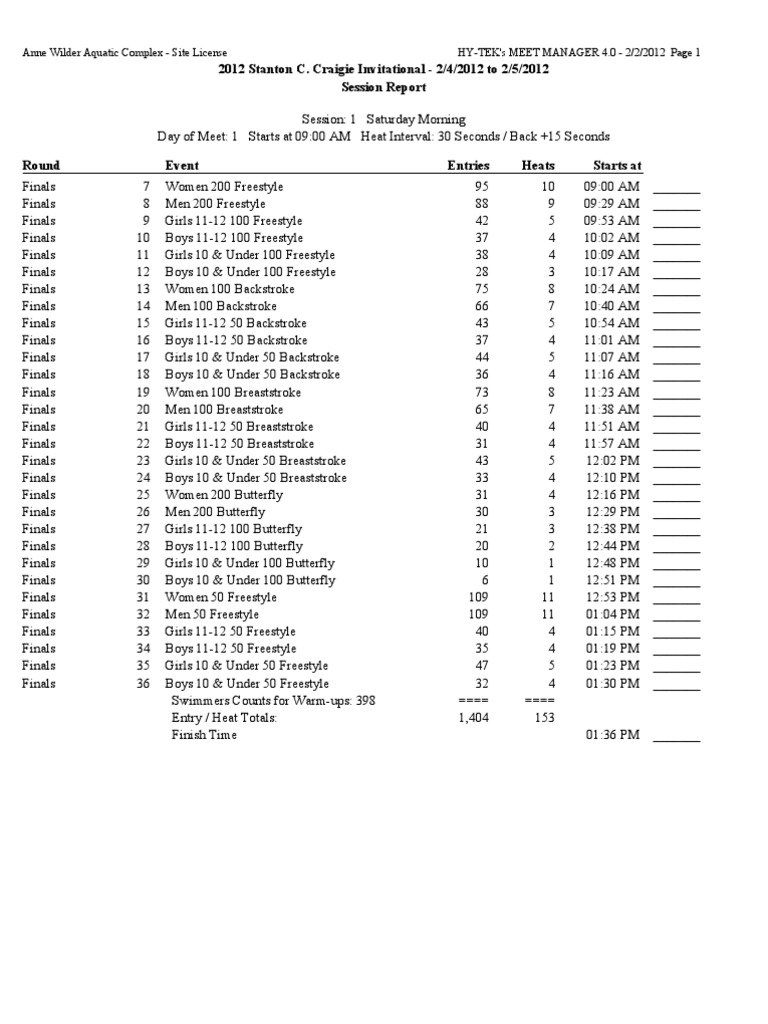 Anne Wilder Aquatic Complex - Site License HY-TEK's MEET MANAGER 4.0 - 2/2/2012 Page 1

2012 Stanton C. Craigie Invitational - 2/4/2012 to 2/5/2012
Session Report

Session: 1 Saturday Morning
Day of Meet: 1 Starts at 09:00 AM Heat Interval: 30 Seconds / Back +15 Seconds

| Round | | Event | Entries | Heats | Starts at | |
|---|---|---|---|---|---|---|
| Finals | 7 | Women 200 Freestyle | 95 | 10 | 09:00 AM | _______ |
| Finals | 8 | Men 200 Freestyle | 88 | 9 | 09:29 AM | _______ |
| Finals | 9 | Girls 11-12 100 Freestyle | 42 | 5 | 09:53 AM | _______ |
| Finals | 10 | Boys 11-12 100 Freestyle | 37 | 4 | 10:02 AM | _______ |
| Finals | 11 | Girls 10 & Under 100 Freestyle | 38 | 4 | 10:09 AM | _______ |
| Finals | 12 | Boys 10 & Under 100 Freestyle | 28 | 3 | 10:17 AM | _______ |
| Finals | 13 | Women 100 Backstroke | 75 | 8 | 10:24 AM | _______ |
| Finals | 14 | Men 100 Backstroke | 66 | 7 | 10:40 AM | _______ |
| Finals | 15 | Girls 11-12 50 Backstroke | 43 | 5 | 10:54 AM | _______ |
| Finals | 16 | Boys 11-12 50 Backstroke | 37 | 4 | 11:01 AM | _______ |
| Finals | 17 | Girls 10 & Under 50 Backstroke | 44 | 5 | 11:07 AM | _______ |
| Finals | 18 | Boys 10 & Under 50 Backstroke | 36 | 4 | 11:16 AM | _______ |
| Finals | 19 | Women 100 Breaststroke | 73 | 8 | 11:23 AM | _______ |
| Finals | 20 | Men 100 Breaststroke | 65 | 7 | 11:38 AM | _______ |
| Finals | 21 | Girls 11-12 50 Breaststroke | 40 | 4 | 11:51 AM | _______ |
| Finals | 22 | Boys 11-12 50 Breaststroke | 31 | 4 | 11:57 AM | _______ |
| Finals | 23 | Girls 10 & Under 50 Breaststroke | 43 | 5 | 12:02 PM | _______ |
| Finals | 24 | Boys 10 & Under 50 Breaststroke | 33 | 4 | 12:10 PM | _______ |
| Finals | 25 | Women 200 Butterfly | 31 | 4 | 12:16 PM | _______ |
| Finals | 26 | Men 200 Butterfly | 30 | 3 | 12:29 PM | _______ |
| Finals | 27 | Girls 11-12 100 Butterfly | 21 | 3 | 12:38 PM | _______ |
| Finals | 28 | Boys 11-12 100 Butterfly | 20 | 2 | 12:44 PM | _______ |
| Finals | 29 | Girls 10 & Under 100 Butterfly | 10 | 1 | 12:48 PM | _______ |
| Finals | 30 | Boys 10 & Under 100 Butterfly | 6 | 1 | 12:51 PM | _______ |
| Finals | 31 | Women 50 Freestyle | 109 | 11 | 12:53 PM | _______ |
| Finals | 32 | Men 50 Freestyle | 109 | 11 | 01:04 PM | _______ |
| Finals | 33 | Girls 11-12 50 Freestyle | 40 | 4 | 01:15 PM | _______ |
| Finals | 34 | Boys 11-12 50 Freestyle | 35 | 4 | 01:19 PM | _______ |
| Finals | 35 | Girls 10 & Under 50 Freestyle | 47 | 5 | 01:23 PM | _______ |
| Finals | 36 | Boys 10 & Under 50 Freestyle | 32 | 4 | 01:30 PM | _______ |
| | | Swimmers Counts for Warm-ups: 398 | ==== | ==== | | |
| | | Entry / Heat Totals: | 1,404 | 153 | | |
| | | Finish Time | | | 01:36 PM | _______ |